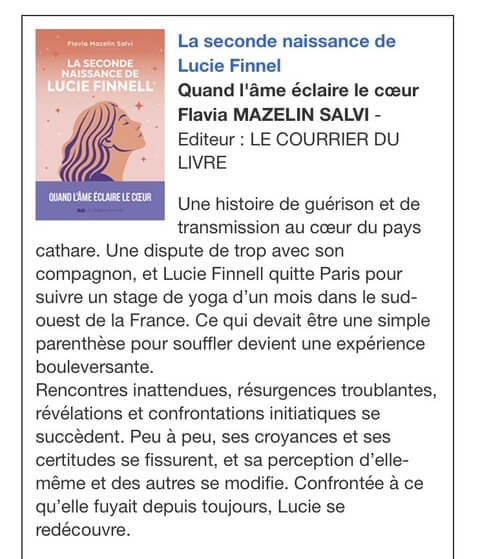 Flavia Mazelin Salvi

LA SECONDE NAISSANCE DE LUCIE FINNELL

QUAND L'ÂME ÉCLAIRE LE CŒUR

La seconde naissance de Lucie Finnel
Quand l'âme éclaire le cœur
Flavia MAZELIN SALVI - Editeur : LE COURRIER DU LIVRE

Une histoire de guérison et de transmission au cœur du pays cathare. Une dispute de trop avec son compagnon, et Lucie Finnell quitte Paris pour suivre un stage de yoga d'un mois dans le sud-ouest de la France. Ce qui devait être une simple parenthèse pour souffler devient une expérience bouleversante.
Rencontres inattendues, résurgences troublantes, révélations et confrontations initiatiques se succèdent. Peu à peu, ses croyances et ses certitudes se fissurent, et sa perception d'elle-même et des autres se modifie. Confrontée à ce qu'elle fuyait depuis toujours, Lucie se redécouvre.